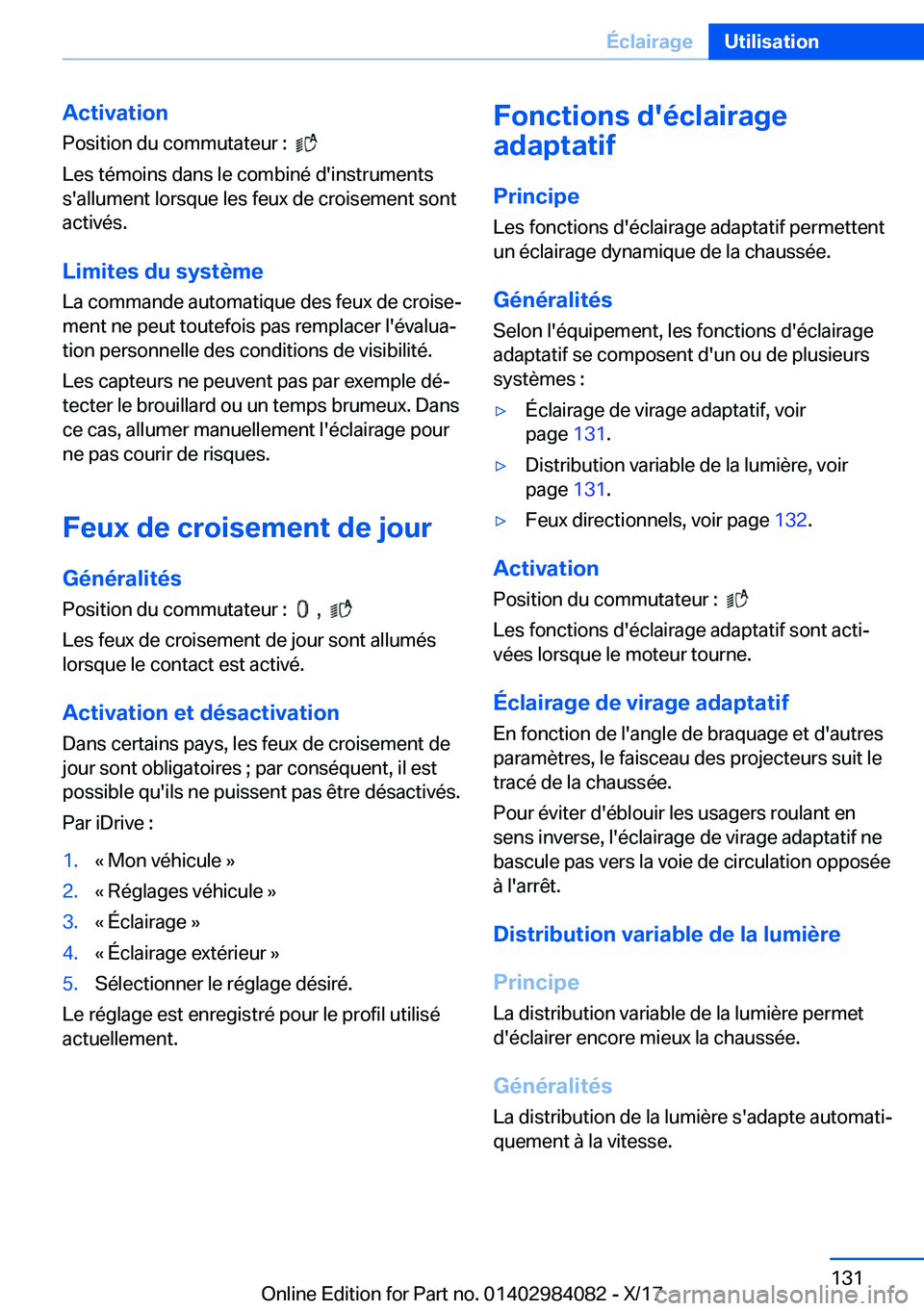 Éclairage Utilisation

Activation

Position du commutateur :

Les témoins dans le combiné d'instruments s'allument lorsque les feux de croisement sont activés.

Limites du système

La commande automatique des feux de croisement ne peut toutefois pas remplacer l'évaluation personnelle des conditions de visibilité.

Les capteurs ne peuvent pas par exemple détecter le brouillard ou un temps brumeux. Dans ce cas, allumer manuellement l'éclairage pour ne pas courir de risques.

Feux de croisement de jour

Généralités

Position du commutateur : ,

Les feux de croisement de jour sont allumés lorsque le contact est activé.

Activation et désactivation

Dans certains pays, les feux de croisement de jour sont obligatoires ; par conséquent, il est possible qu'ils ne puissent pas être désactivés.

Par iDrive :

1. « Mon véhicule »
2. « Réglages véhicule »
3. « Éclairage »
4. « Éclairage extérieur »
5. Sélectionner le réglage désiré.

Le réglage est enregistré pour le profil utilisé actuellement.

Fonctions d'éclairage adaptatif

Principe

Les fonctions d'éclairage adaptatif permettent un éclairage dynamique de la chaussée.

Généralités

Selon l'équipement, les fonctions d'éclairage adaptatif se composent d'un ou de plusieurs systèmes :

▷ Éclairage de virage adaptatif, voir page 131.
▷ Distribution variable de la lumière, voir page 131.
▷ Feux directionnels, voir page 132.

Activation

Position du commutateur :

Les fonctions d'éclairage adaptatif sont activées lorsque le moteur tourne.

Éclairage de virage adaptatif

En fonction de l'angle de braquage et d'autres paramètres, le faisceau des projecteurs suit le tracé de la chaussée.

Pour éviter d'éblouir les usagers roulant en sens inverse, l'éclairage de virage adaptatif ne bascule pas vers la voie de circulation opposée à l'arrêt.

Distribution variable de la lumière

Principe

La distribution variable de la lumière permet d'éclairer encore mieux la chaussée.

Généralités

La distribution de la lumière s'adapte automatiquement à la vitesse.

131

Online Edition for Part no. 01402984082 - X/17 carmanualsonline.info